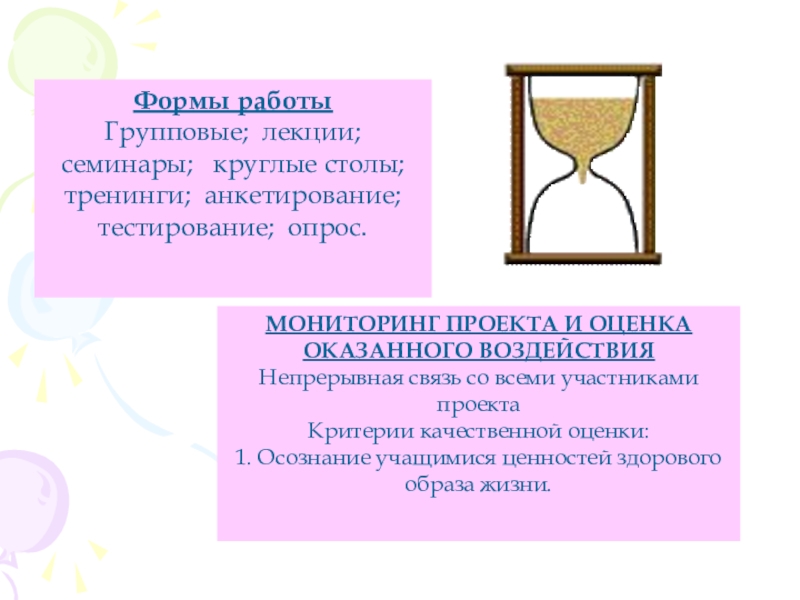 Формы работы
Групповые; лекции; семинары; круглые столы; тренинги; анкетирование; тестирование; опрос.

МОНИТОРИНГ ПРОЕКТА И ОЦЕНКА ОКАЗАННОГО ВОЗДЕЙСТВИЯ
Непрерывная связь со всеми участниками проекта
Критерии качественной оценки:
1. Осознание учащимися ценностей здорового образа жизни.